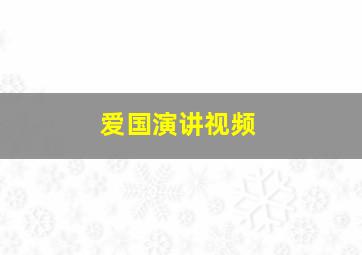 爱国演讲视频